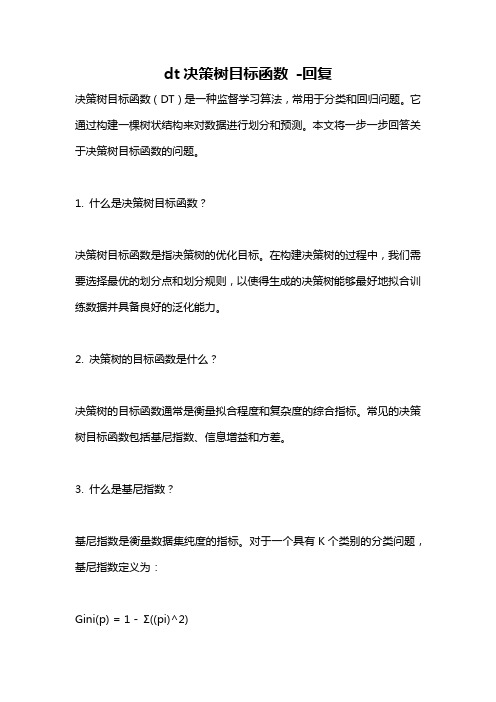 dt 决策树目标函数 -回复

决策树目标函数（DT）是一种监督学习算法，常用于分类和回归问题。它通过构建一棵树状结构来对数据进行划分和预测。本文将一步一步回答关于决策树目标函数的问题。

1. 什么是决策树目标函数？

决策树目标函数是指决策树的优化目标。在构建决策树的过程中，我们需要选择最优的划分点和划分规则，以使得生成的决策树能够最好地拟合训练数据并具备良好的泛化能力。

2. 决策树的目标函数是什么？

决策树的目标函数通常是衡量拟合程度和复杂度的综合指标。常见的决策树目标函数包括基尼指数、信息增益和方差。

3. 什么是基尼指数？

基尼指数是衡量数据集纯度的指标。对于一个具有 K 个类别的分类问题，基尼指数定义为：

Gini(p) = 1 - Σ((pi)^2)